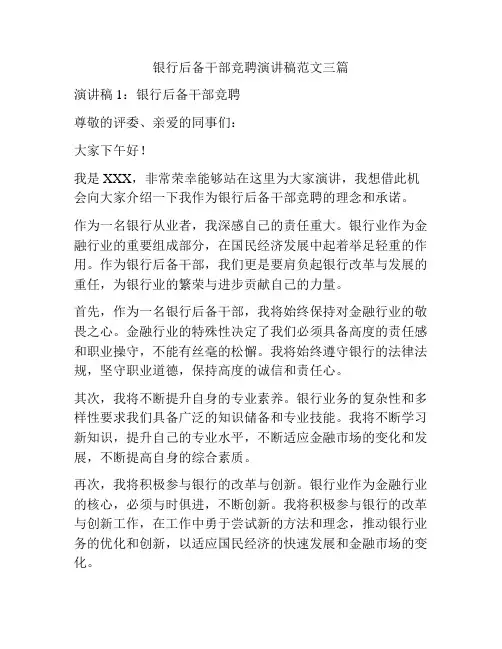 银行后备干部竞聘演讲稿范文三篇

演讲稿 1：银行后备干部竞聘

尊敬的评委、亲爱的同事们：

大家下午好！

我是 XXX，非常荣幸能够站在这里为大家演讲，我想借此机会向大家介绍一下我作为银行后备干部竞聘的理念和承诺。

作为一名银行从业者，我深感自己的责任重大。银行业作为金融行业的重要组成部分，在国民经济发展中起着举足轻重的作用。作为银行后备干部，我们更是要肩负起银行改革与发展的重任，为银行业的繁荣与进步贡献自己的力量。

首先，作为一名银行后备干部，我将始终保持对金融行业的敬畏之心。金融行业的特殊性决定了我们必须具备高度的责任感和职业操守，不能有丝毫的松懈。我将始终遵守银行的法律法规，坚守职业道德，保持高度的诚信和责任心。

其次，我将不断提升自身的专业素养。银行业务的复杂性和多样性要求我们具备广泛的知识储备和专业技能。我将不断学习新知识，提升自己的专业水平，不断适应金融市场的变化和发展，不断提高自身的综合素质。

再次，我将积极参与银行的改革与创新。银行业作为金融行业的核心，必须与时俱进，不断创新。我将积极参与银行的改革与创新工作，在工作中勇于尝试新的方法和理念，推动银行业务的优化和创新，以适应国民经济的快速发展和金融市场的变化。